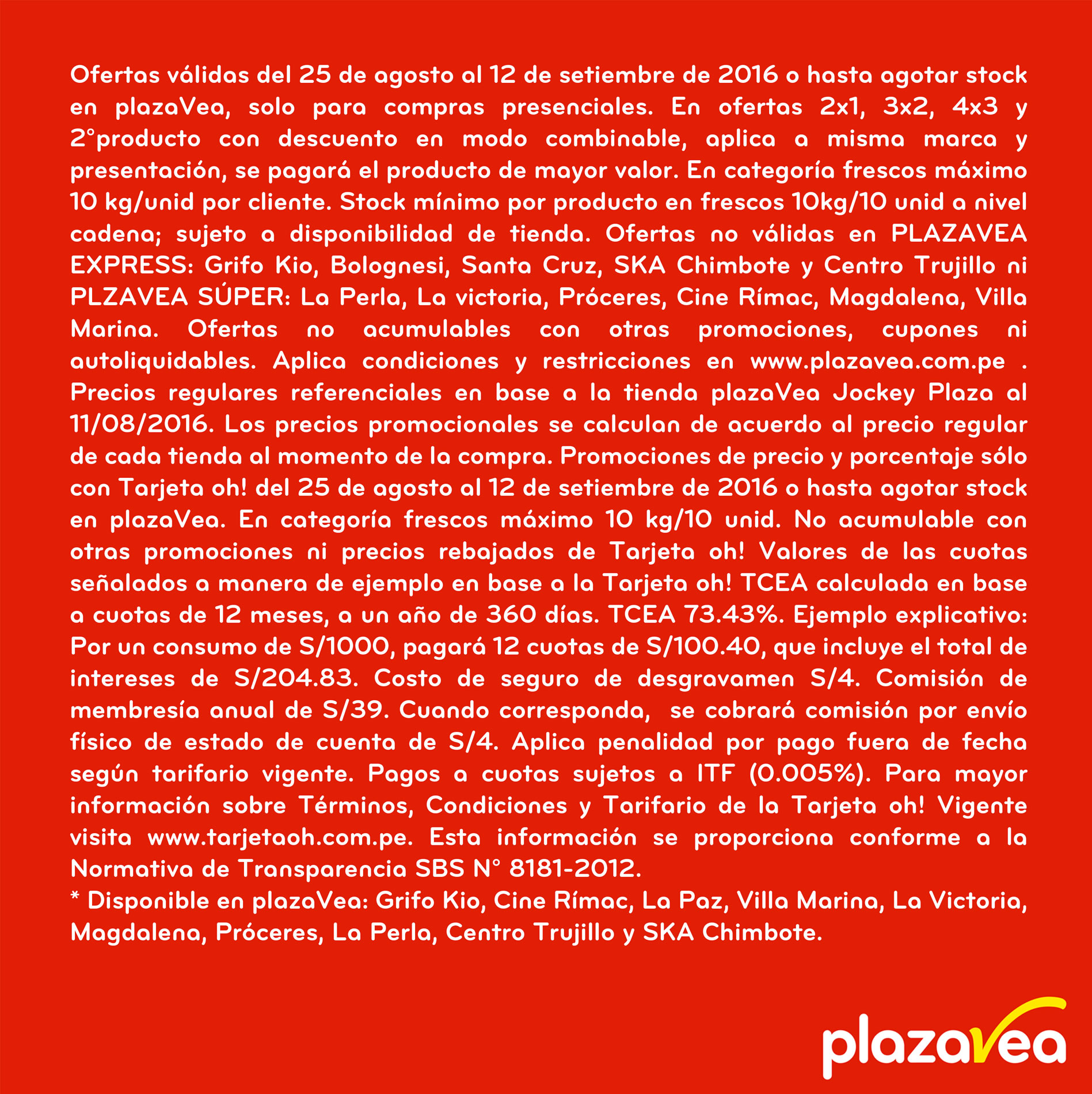 Ofertas válidas del 25 de agosto al 12 de setiembre de 2016 o hasta agotar stock en plazaVea, solo para compras presenciales. En ofertas 2x1, 3x2, 4x3 y 2°producto con descuento en modo combinable, aplica a misma marca y presentación, se pagará el producto de mayor valor. En categoría frescos máximo 10 kg/unid por cliente. Stock mínimo por producto en frescos 10kg/10 unid a nivel cadena; sujeto a disponibilidad de tienda. Ofertas no válidas en PLAZAVEA EXPRESS: Grifo Kio, Bolognesi, Santa Cruz, SKA Chimbote y Centro Trujillo ni PLZAVEA SÚPER: La Perla, La victoria, Próceres, Cine Rímac, Magdalena, Villa Marina. Ofertas no acumulables con otras promociones, cupones ni autoliquidables. Aplica condiciones y restricciones en www.plazavea.com.pe . Precios regulares referenciales en base a la tienda plazaVea Jockey Plaza al 11/08/2016. Los precios promocionales se calculan de acuerdo al precio regular de cada tienda al momento de la compra. Promociones de precio y porcentaje sólo con Tarjeta oh! del 25 de agosto al 12 de setiembre de 2016 o hasta agotar stock en plazaVea. En categoría frescos máximo 10 kg/10 unid. No acumulable con otras promociones ni precios rebajados de Tarjeta oh! Valores de las cuotas señalados a manera de ejemplo en base a la Tarjeta oh! TCEA calculada en base a cuotas de 12 meses, a un año de 360 días. TCEA 73.43%. Ejemplo explicativo: Por un consumo de S/1000, pagará 12 cuotas de S/100.40, que incluye el total de intereses de S/204.83. Costo de seguro de desgravamen S/4. Comisión de membresía anual de S/39. Cuando corresponda, se cobrará comisión por envío físico de estado de cuenta de S/4. Aplica penalidad por pago fuera de fecha según tarifario vigente. Pagos a cuotas sujetos a ITF (0.005%). Para mayor información sobre Términos, Condiciones y Tarifario de la Tarjeta oh! Vigente visita www.tarjetaoh.com.pe. Esta información se proporciona conforme a la Normativa de Transparencia SBS N° 8181-2012.
* Disponible en plazaVea: Grifo Kio, Cine Rímac, La Paz, Villa Marina, La Victoria, Magdalena, Próceres, La Perla, Centro Trujillo y SKA Chimbote.

plazaVea